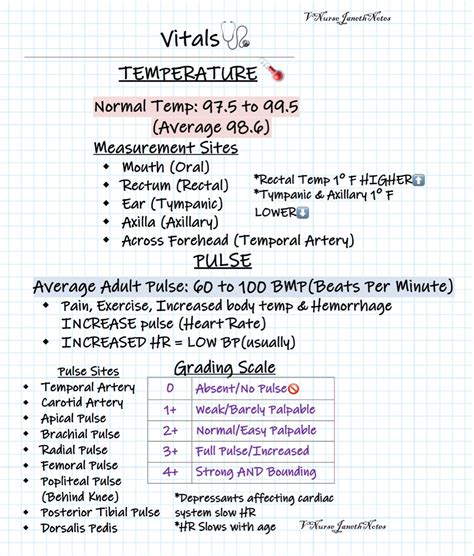 VNurse JanethNotes

Vitals

TEMPERATURE

Normal Temp: 97.5 to 99.5 (Average 98.6)

Measurement Sites
- Mouth (Oral)
- Rectum (Rectal)
- Ear (Tympanic)
- Axilla (Axillary)
- Across Forehead (Temporal Artery)

*Rectal Temp 1° F HIGHER
*Tympanic & Axillary 1° F LOWER

PULSE

Average Adult Pulse: 60 to 100 BMP(Beats Per Minute)
- Pain, Exercise, Increased body temp & Hemorrhage INCREASE pulse (Heart Rate)
- INCREASED HR = LOW BP(usually)

Pulse Sites
- Temporal Artery
- Carotid Artery
- Apical Pulse
- Brachial Pulse
- Radial Pulse
- Femoral Pulse
- Popliteal Pulse (Behind Knee)
- Posterior Tibial Pulse
- Dorsalis Pedis

Grading Scale

| 0 | Absent/No Pulse |
|---|---|
| 1+ | Weak/Barely Palpable |
| 2+ | Normal/Easy Palpable |
| 3+ | Full Pulse/Increased |
| 4+ | Strong AND Bounding |

*Depressants affecting cardiac system slow HR
*HR Slows with age

VNurse JanethNotes